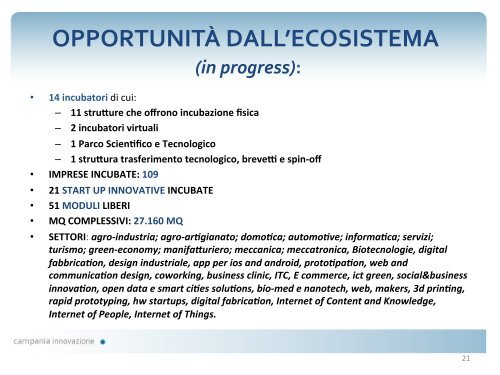 OPPORTUNITÀ DALL'ECOSISTEMA
(in progress):

• 14 incubatori di cui:
– 11 strutture che offrono incubazione fisica
– 2 incubatori virtuali
– 1 Parco Scientifico e Tecnologico
– 1 struttura trasferimento tecnologico, brevetti e spin-off
• IMPRESE INCUBATE: 109
• 21 START UP INNOVATIVE INCUBATE
• 51 MODULI LIBERI
• MQ COMPLESSIVI: 27.160 MQ
• SETTORI: agro-industria; agro-artigianato; domotica; automotive; informatica; servizi; turismo; green-economy; manifatturiero; meccanica; meccatronica, Biotecnologie, digital fabbrication, design industriale, app per ios and android, prototipation, web and communication design, coworking, business clinic, ITC, E commerce, ict green, social&business innovation, open data e smart cities solutions, bio-med e nanotech, web, makers, 3d printing, rapid prototyping, hw startups, digital fabrication, Internet of Content and Knowledge, Internet of People, Internet of Things.

campania innovazione

21